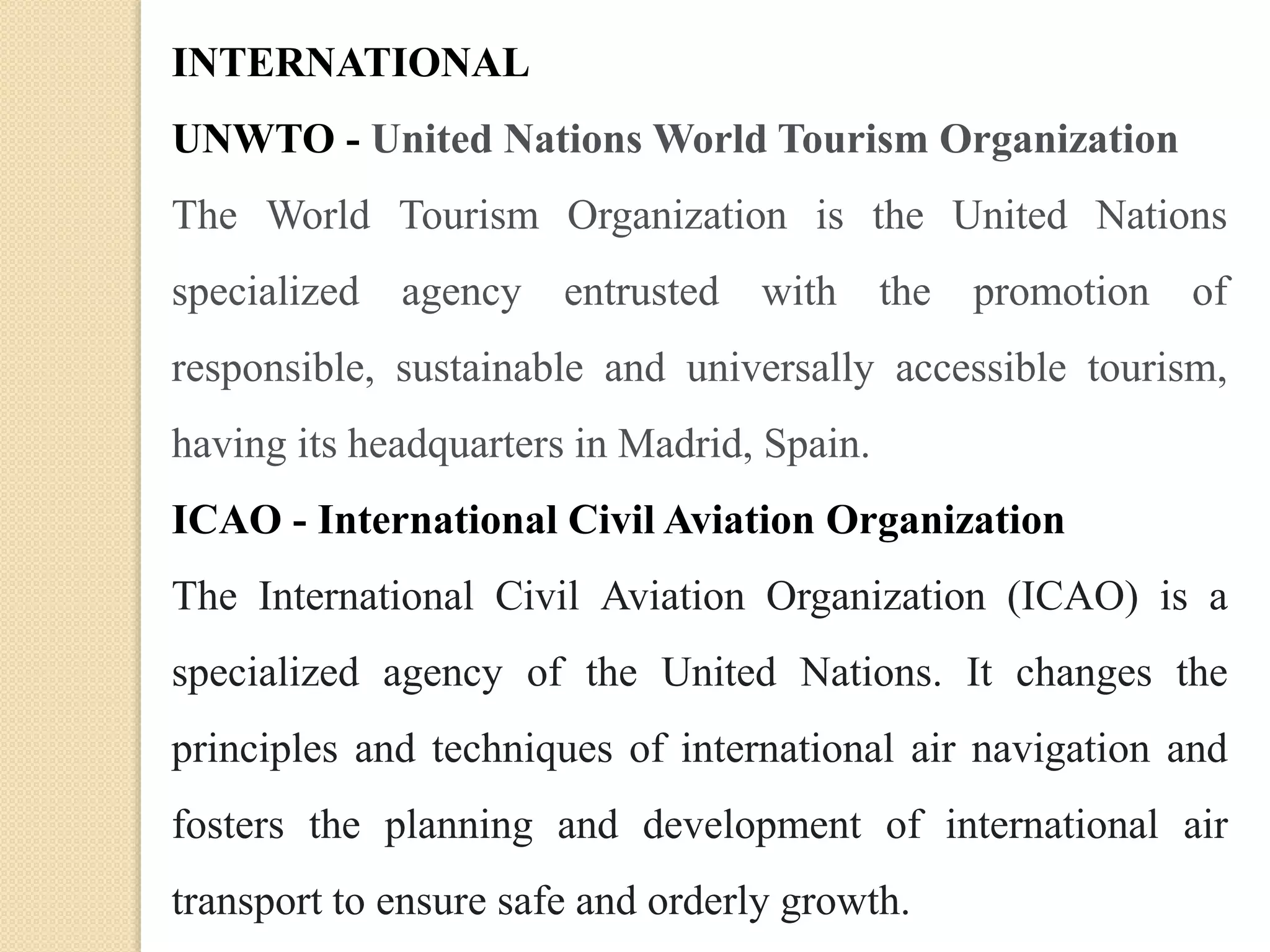 INTERNATIONAL

UNWTO - United Nations World Tourism Organization

The World Tourism Organization is the United Nations specialized agency entrusted with the promotion of responsible, sustainable and universally accessible tourism, having its headquarters in Madrid, Spain.

ICAO - International Civil Aviation Organization

The International Civil Aviation Organization (ICAO) is a specialized agency of the United Nations. It changes the principles and techniques of international air navigation and fosters the planning and development of international air transport to ensure safe and orderly growth.